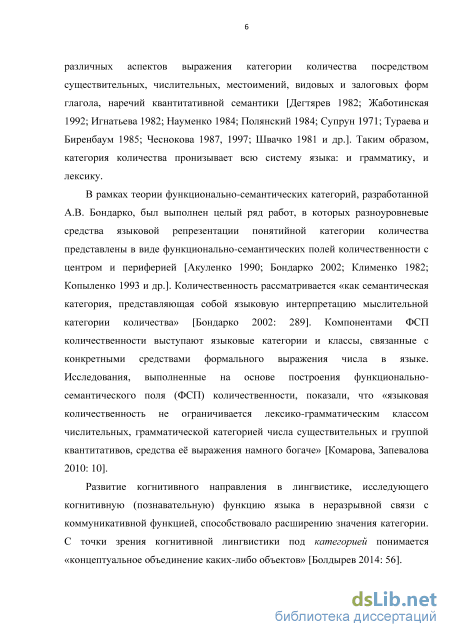 6

различных аспектов выражения категории количества посредством существительных, числительных, местоимений, видовых и залоговых форм глагола, наречий квантитативной семантики [Дегтярев 1982; Жаботинская 1992; Игнатьева 1982; Науменко 1984; Полянский 1984; Супрун 1971; Тураева и Биренбаум 1985; Чеснокова 1987, 1997; Швачко 1981 и др.]. Таким образом, категория количества пронизывает всю систему языка: и грамматику, и лексику.

В рамках теории функционально-семантических категорий, разработанной А.В. Бондарко, был выполнен целый ряд работ, в которых разноуровневые средства языковой репрезентации понятийной категории количества представлены в виде функционально-семантических полей количественности с центром и периферией [Акуленко 1990; Бондарко 2002; Клименко 1982; Копыленко 1993 и др.]. Количественность рассматривается «как семантическая категория, представляющая собой языковую интерпретацию мыслительной категории количества» [Бондарко 2002: 289]. Компонентами ФСП количественности выступают языковые категории и классы, связанные с конкретными средствами формального выражения числа в языке. Исследования, выполненные на основе построения функционально-семантического поля (ФСП) количественности, показали, что «языковая количественность не ограничивается лексико-грамматическим классом числительных, грамматической категорией числа существительных и группой квантитативов, средства её выражения намного богаче» [Комарова, Запевалова 2010: 10].

Развитие когнитивного направления в лингвистике, исследующего когнитивную (познавательную) функцию языка в неразрывной связи с коммуникативной функцией, способствовало расширению значения категории. С точки зрения когнитивной лингвистики под категорией понимается «концептуальное объединение каких-либо объектов» [Болдырев 2014: 56].

dsLib.net
библиотека диссертаций